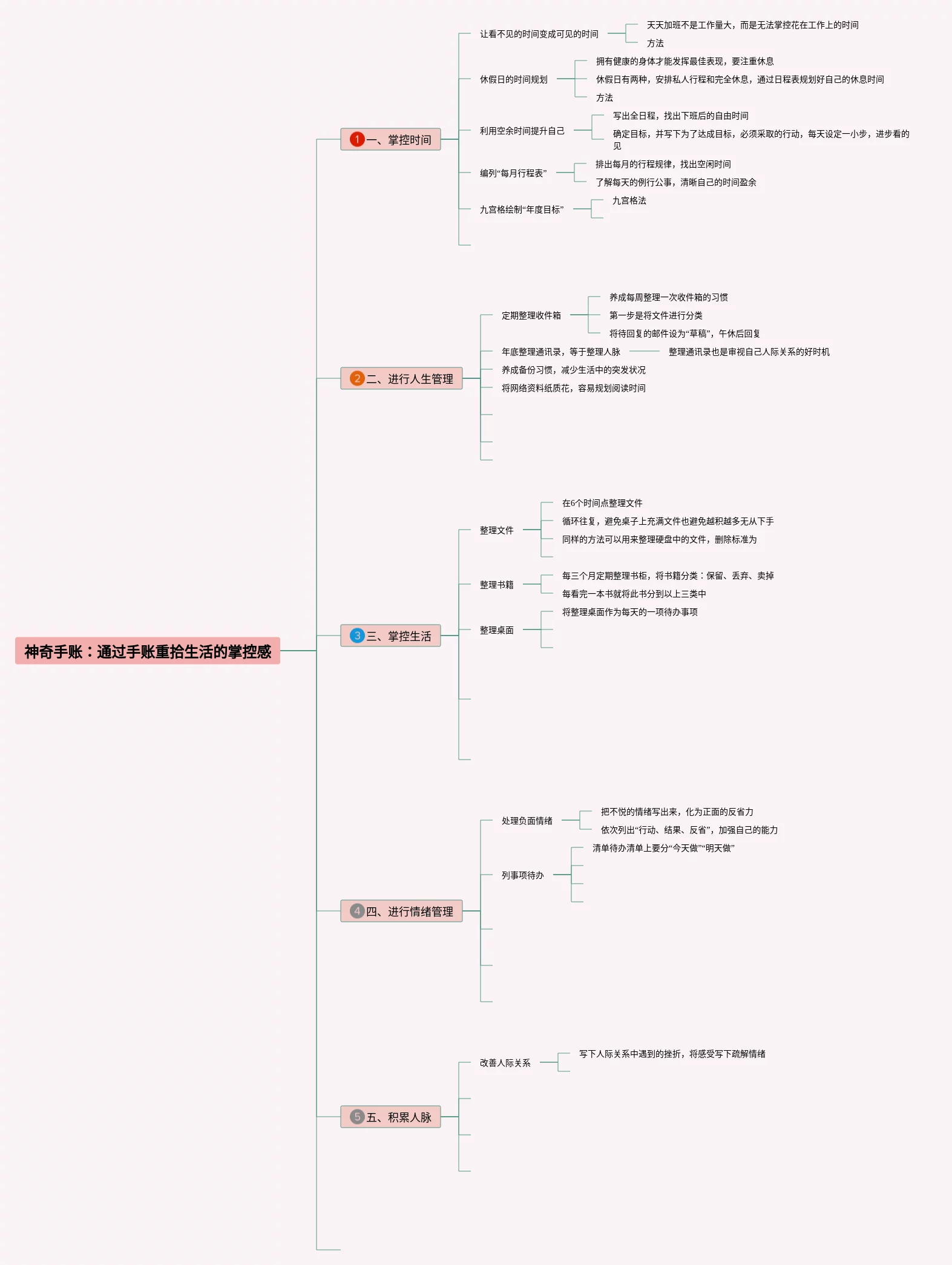 神奇手账：通过手账重拾生活的掌控感

1 一、掌控时间

让看不见的时间变成可见的时间
天天加班不是工作量大，而是无法掌控花在工作上的时间
方法

休假日的时间规划
拥有健康的身体才能发挥最佳表现，要注重休息
休假日有两种，安排私人行程和完全休息，通过日程表规划好自己的休息时间
方法

利用空余时间提升自己
写出全日程，找出下班后的自由时间
确定目标，并写下为了达成目标，必须采取的行动，每天设定一小步，进步看的见

编列“每月行程表”
排出每月的行程规律，找出空闲时间
了解每天的例行公事，清晰自己的时间盈余

九宫格绘制“年度目标”
九宫格法

2 二、进行人生管理

定期整理收件箱
养成每周整理一次收件箱的习惯
第一步是将文件进行分类
将待回复的邮件设为“草稿”，午休后回复

年底整理通讯录，等于整理人脉
整理通讯录也是审视自己人际关系的好时机

养成备份习惯，减少生活中的突发状况
将网络资料纸质花，容易规划阅读时间

3 三、掌控生活

整理文件
在6个时间点整理文件
循环往复，避免桌子上充满文件也避免越积越多无从下手
同样的方法可以用来整理硬盘中的文件，删除标准为

整理书籍
每三个月定期整理书柜，将书籍分类：保留、丢弃、卖掉
每看完一本书就将此书分到以上三类中

整理桌面
将整理桌面作为每天的一项待办事项

4 四、进行情绪管理

处理负面情绪
把不悦的情绪写出来，化为正面的反省力
依次列出“行动、结果、反省”，加强自己的能力

列事项待办
清单待办清单上要分“今天做”“明天做”

5 五、积累人脉

改善人际关系
写下人际关系中遇到的挫折，将感受写下疏解情绪